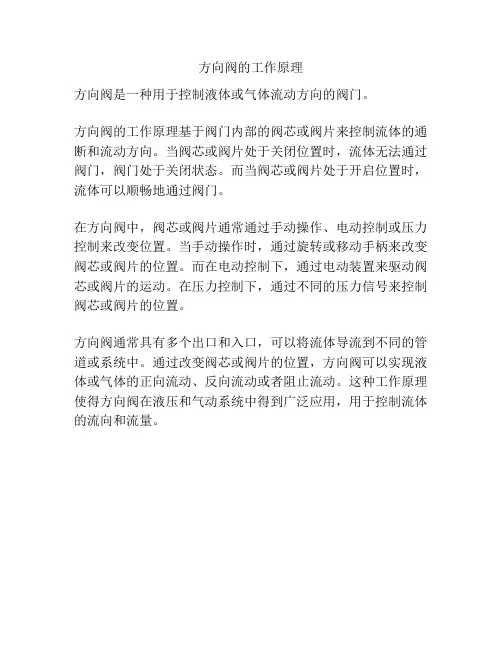 方向阀的工作原理

方向阀是一种用于控制液体或气体流动方向的阀门。

方向阀的工作原理基于阀门内部的阀芯或阀片来控制流体的通断和流动方向。当阀芯或阀片处于关闭位置时，流体无法通过阀门，阀门处于关闭状态。而当阀芯或阀片处于开启位置时，流体可以顺畅地通过阀门。

在方向阀中，阀芯或阀片通常通过手动操作、电动控制或压力控制来改变位置。当手动操作时，通过旋转或移动手柄来改变阀芯或阀片的位置。而在电动控制下，通过电动装置来驱动阀芯或阀片的运动。在压力控制下，通过不同的压力信号来控制阀芯或阀片的位置。

方向阀通常具有多个出口和入口，可以将流体导流到不同的管道或系统中。通过改变阀芯或阀片的位置，方向阀可以实现液体或气体的正向流动、反向流动或者阻止流动。这种工作原理使得方向阀在液压和气动系统中得到广泛应用，用于控制流体的流向和流量。